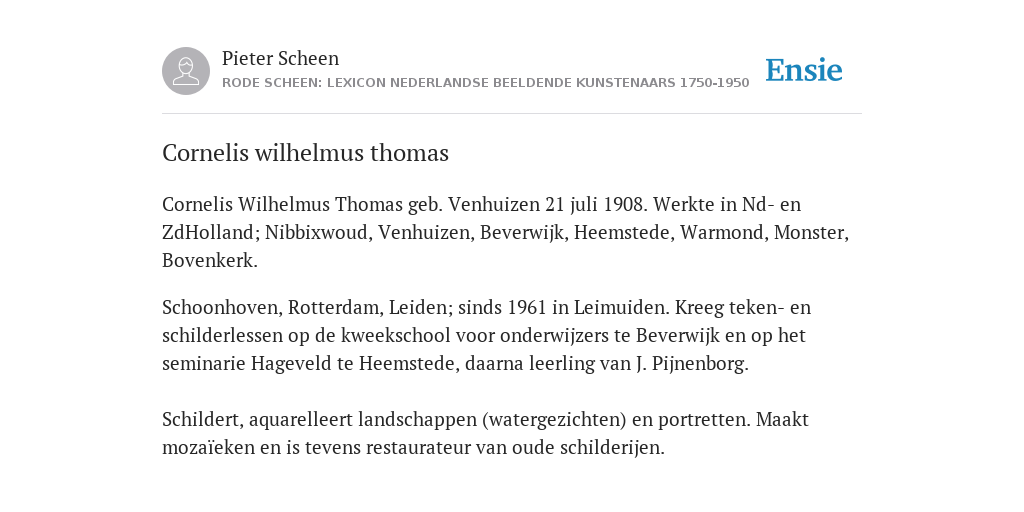 Pieter Scheen
RODE SCHEEN: LEXICON NEDERLANDSE BEELDENDE KUNSTENAARS 1750-1950

Ensie

Cornelis wilhelmus thomas

Cornelis Wilhelmus Thomas geb. Venhuizen 21 juli 1908. Werkte in Nd- en ZdHolland; Nibbixwoud, Venhuizen, Beverwijk, Heemstede, Warmond, Monster, Bovenkerk.

Schoonhoven, Rotterdam, Leiden; sinds 1961 in Leimuiden. Kreeg teken- en schilderlessen op de kweekschool voor onderwijzers te Beverwijk en op het seminarie Hageveld te Heemstede, daarna leerling van J. Pijnenborg.

Schildert, aquarelleert landschappen (watergezichten) en portretten. Maakt mozaïeken en is tevens restaurateur van oude schilderijen.